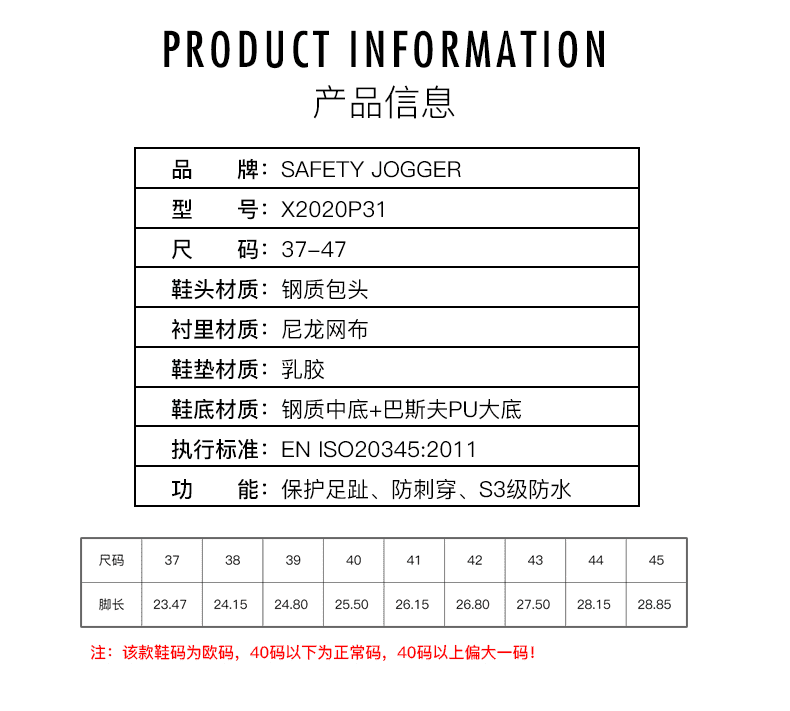 PRODUCT INFORMATION
产品信息

品 牌：SAFETY JOGGER
型 号：X2020P31
尺 码：37-47
鞋头材质：钢质包头
衬里材质：尼龙网布
鞋垫材质：乳胶
鞋底材质：钢质中底+巴斯夫PU大底
执行标准：EN ISO20345:2011
功 能：保护足趾、防刺穿、S3级防水

| 尺码 | 37 | 38 | 39 | 40 | 41 | 42 | 43 | 44 | 45 |
|---|---|---|---|---|---|---|---|---|---|
| 脚长 | 23.47 | 24.15 | 24.80 | 25.50 | 26.15 | 26.80 | 27.50 | 28.15 | 28.85 |

注：该款鞋码为欧码，40码以下为正常码，40码以上偏大一码！